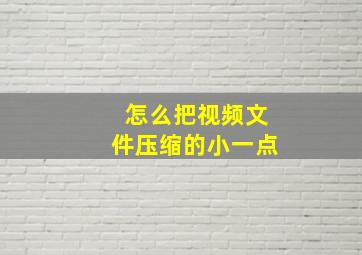 怎么把视频文件压缩的小一点